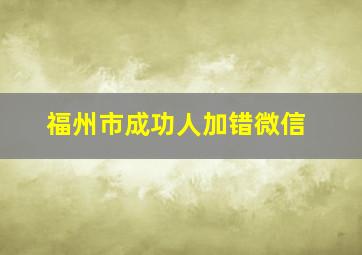 福州市成功人加错微信